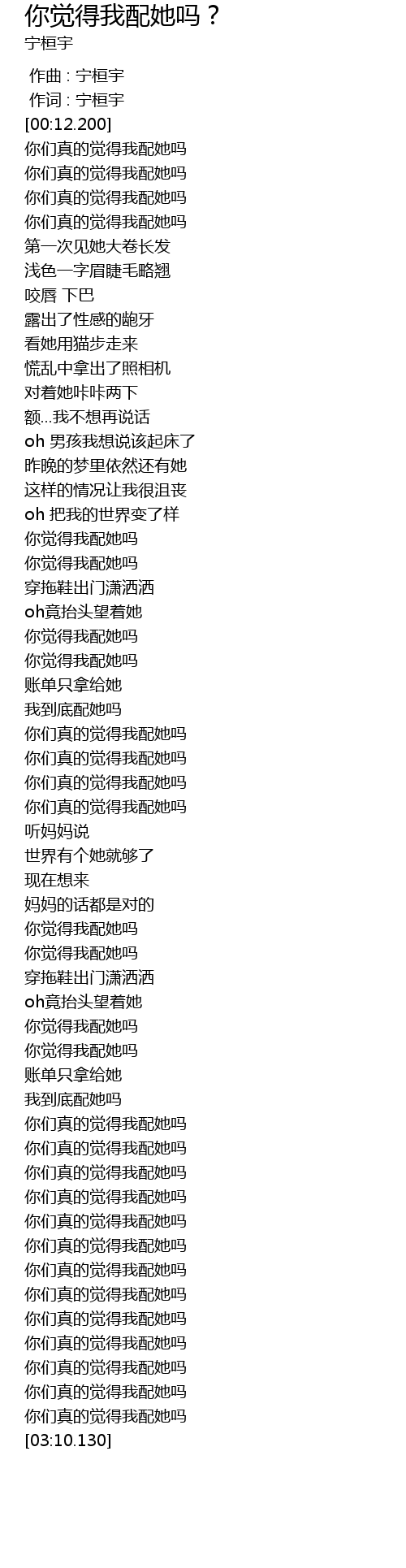 你觉得我配她吗？
宁桓宇

作曲 : 宁桓宇
作词 : 宁桓宇
[00:12.200]
你们真的觉得我配她吗
你们真的觉得我配她吗
你们真的觉得我配她吗
你们真的觉得我配她吗
第一次见她大卷长发
浅色一字眉睫毛略翘
咬唇 下巴
露出了性感的龅牙
看她用猫步走来
慌乱中拿出了照相机
对着她咔咔两下
额...我不想再说话
oh 男孩我想说该起床了
昨晚的梦里依然还有她
这样的情况让我很沮丧
oh 把我的世界变了样
你觉得我配她吗
你觉得我配她吗
穿拖鞋出门潇洒洒
oh竟抬头望着她
你觉得我配她吗
你觉得我配她吗
账单只拿给她
我到底配她吗
你们真的觉得我配她吗
你们真的觉得我配她吗
你们真的觉得我配她吗
你们真的觉得我配她吗
听妈妈说
世界有个她就够了
现在想来
妈妈的话都是对的
你觉得我配她吗
你觉得我配她吗
穿拖鞋出门潇洒洒
oh竟抬头望着她
你觉得我配她吗
你觉得我配她吗
账单只拿给她
我到底配她吗
你们真的觉得我配她吗
你们真的觉得我配她吗
你们真的觉得我配她吗
你们真的觉得我配她吗
你们真的觉得我配她吗
你们真的觉得我配她吗
你们真的觉得我配她吗
你们真的觉得我配她吗
你们真的觉得我配她吗
你们真的觉得我配她吗
你们真的觉得我配她吗
你们真的觉得我配她吗
你们真的觉得我配她吗
[03:10.130]